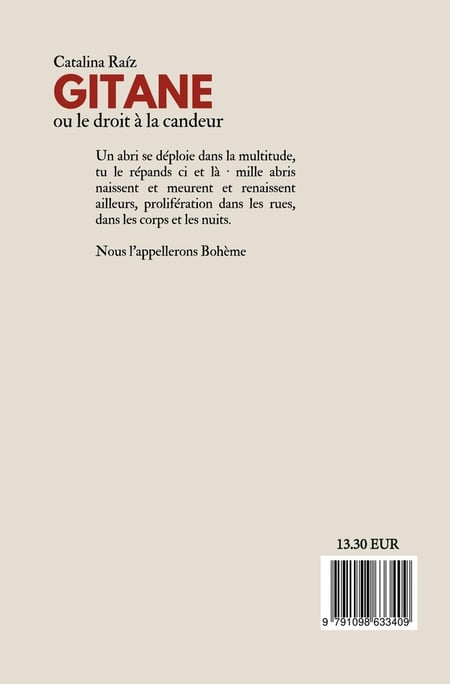 Catalina Raíz
GITANE
ou le droit à la candeur

Un abri se déploie dans la multitude, tu le répands ci et là · mille abris naissent et meurent et renaissent ailleurs, prolifération dans les rues, dans les corps et les nuits.

Nous l'appellerons Bohème

13.30 EUR

9 791098 633409